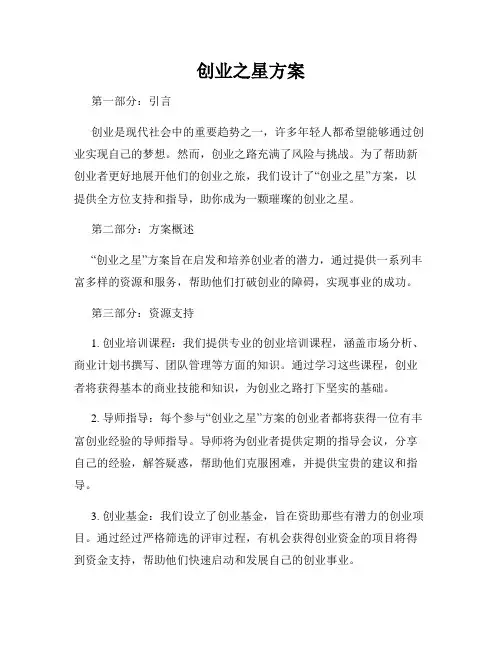 创业之星方案

第一部分：引言

创业是现代社会中的重要趋势之一，许多年轻人都希望能够通过创业实现自己的梦想。然而，创业之路充满了风险与挑战。为了帮助新创业者更好地展开他们的创业之旅，我们设计了“创业之星”方案，以提供全方位支持和指导，助你成为一颗璀璨的创业之星。

第二部分：方案概述

“创业之星”方案旨在启发和培养创业者的潜力，通过提供一系列丰富多样的资源和服务，帮助他们打破创业的障碍，实现事业的成功。

第三部分：资源支持

1. 创业培训课程：我们提供专业的创业培训课程，涵盖市场分析、商业计划书撰写、团队管理等方面的知识。通过学习这些课程，创业者将获得基本的商业技能和知识，为创业之路打下坚实的基础。

2. 导师指导：每个参与“创业之星”方案的创业者都将获得一位有丰富创业经验的导师指导。导师将为创业者提供定期的指导会议，分享自己的经验，解答疑惑，帮助他们克服困难，并提供宝贵的建议和指导。

3. 创业基金：我们设立了创业基金，旨在资助那些有潜力的创业项目。通过经过严格筛选的评审过程，有机会获得创业资金的项目将得到资金支持，帮助他们快速启动和发展自己的创业事业。